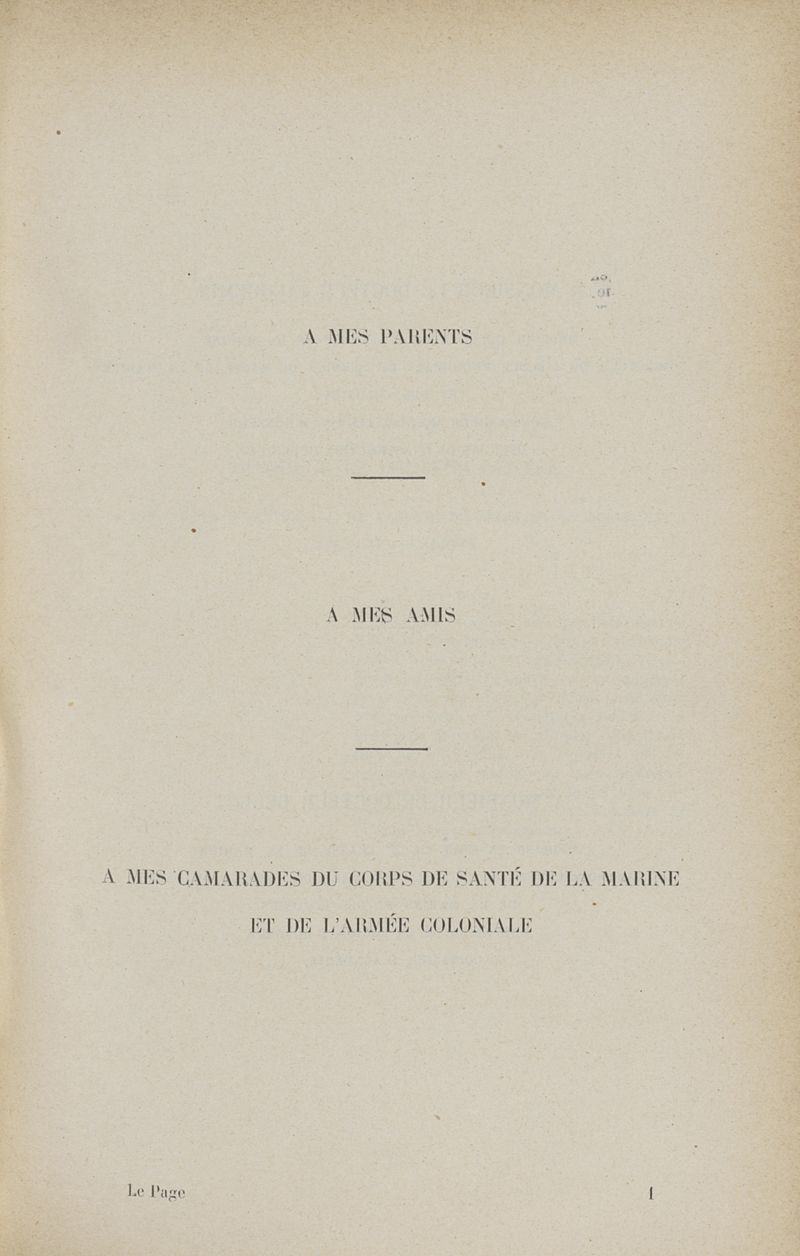 A MES PARENTS

A MES AMIS

A MES CAMARADES DU CORPS DE SANTÉ DE LA MARINE ET DE L'ARMÉE COLONIALE

Le Page 1